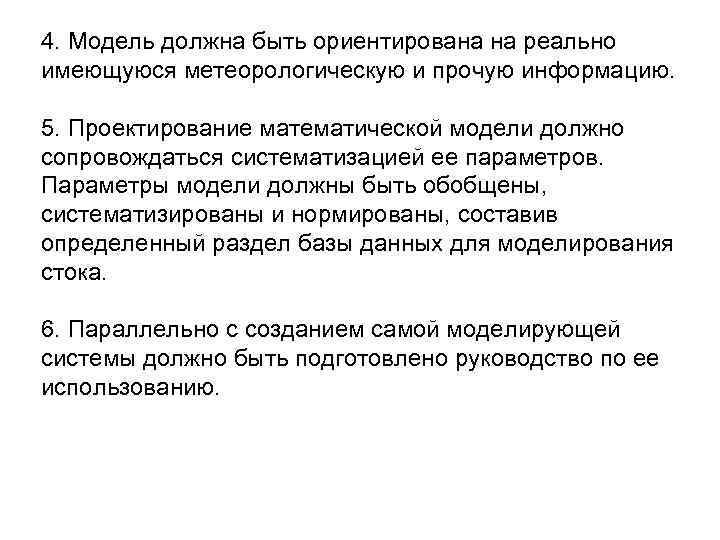 4. Модель должна быть ориентирована на реально имеющуюся метеорологическую и прочую информацию.

5. Проектирование математической модели должно сопровождаться систематизацией ее параметров. Параметры модели должны быть обобщены, систематизированы и нормированы, составив определенный раздел базы данных для моделирования стока.

6. Параллельно с созданием самой моделирующей системы должно быть подготовлено руководство по ее использованию.